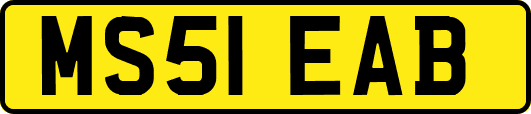 MS51 EAB